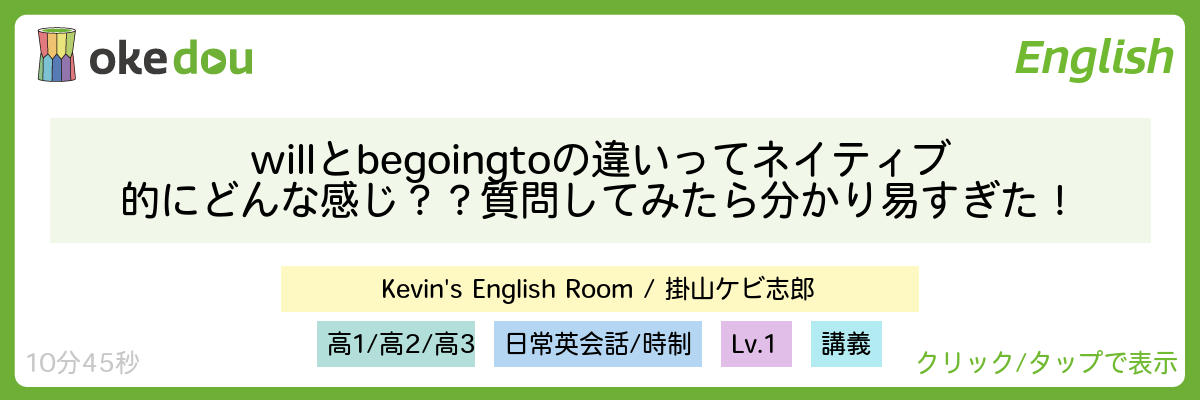 okedou

English

willとbegoingtoの違いってネイティブ的にどんな感じ？？質問してみたら分かり易すぎた！

Kevin's English Room / 掛山ケビ志郎

高1/高2/高3

日常英会話/時制

Lv.1

講義

10分45秒

クリック/タップで表示